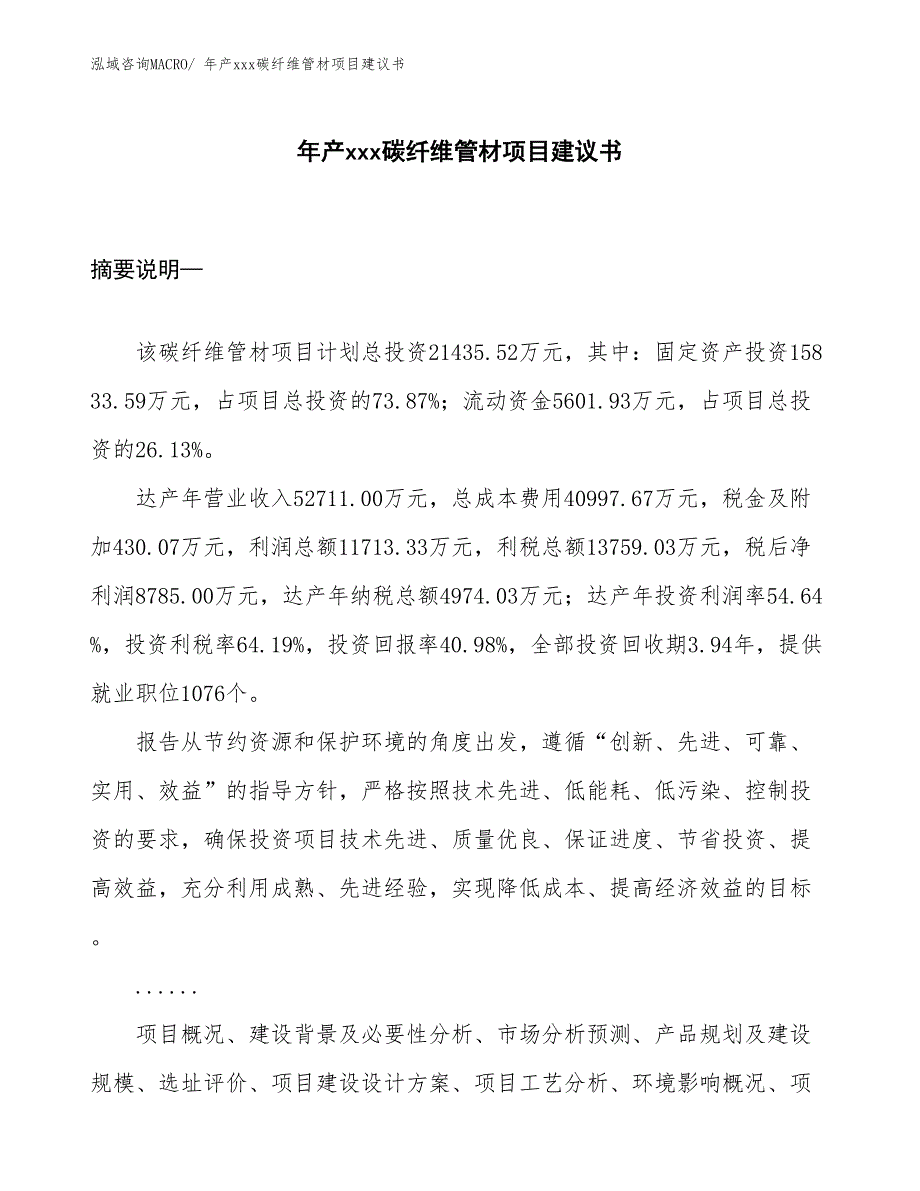 泓域咨询MACRO/ 年产xxx碳纤维管材项目建议书

年产xxx碳纤维管材项目建议书

摘要说明—

该碳纤维管材项目计划总投资21435.52万元，其中：固定资产投资15833.59万元，占项目总投资的73.87%；流动资金5601.93万元，占项目总投资的26.13%。

达产年营业收入52711.00万元，总成本费用40997.67万元，税金及附加430.07万元，利润总额11713.33万元，利税总额13759.03万元，税后净利润8785.00万元，达产年纳税总额4974.03万元；达产年投资利润率54.64%，投资利税率64.19%，投资回报率40.98%，全部投资回收期3.94年，提供就业职位1076个。

报告从节约资源和保护环境的角度出发，遵循“创新、先进、可靠、实用、效益”的指导方针，严格按照技术先进、低能耗、低污染、控制投资的要求，确保投资项目技术先进、质量优良、保证进度、节省投资、提高效益，充分利用成熟、先进经验，实现降低成本、提高经济效益的目标。

......

项目概况、建设背景及必要性分析、市场分析预测、产品规划及建设规模、选址评价、项目建设设计方案、项目工艺分析、环境影响概况、项